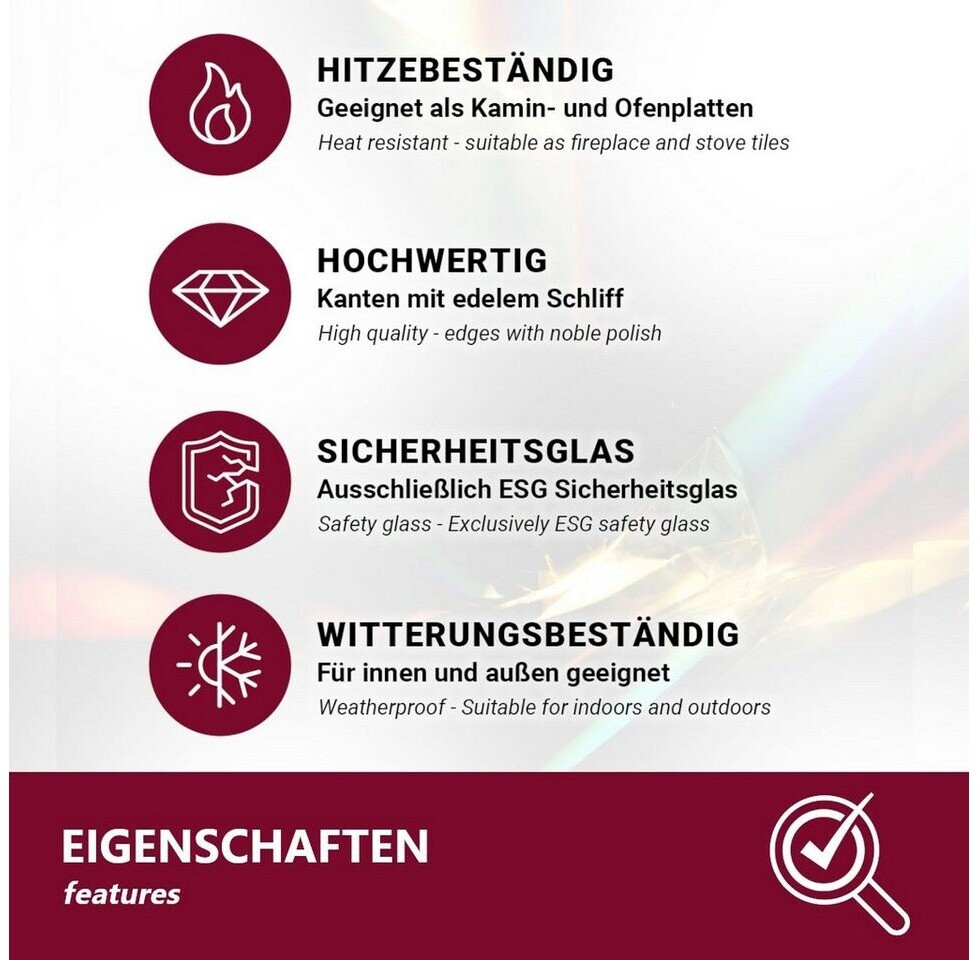 HITZEBESTÄNDIG
Geeignet als Kamin- und Ofenplatten
Heat resistant - suitable as fireplace and stove tiles

HOCHWERTIG
Kanten mit edelem Schliff
High quality - edges with noble polish

SICHERHEITSGLAS
Ausschließlich ESG Sicherheitsglas
Safety glass - Exclusively ESG safety glass

WITTERUNGSBESTÄNDIG
Für innen und außen geeignet
Weatherproof - Suitable for indoors and outdoors

EIGENSCHAFTEN
features